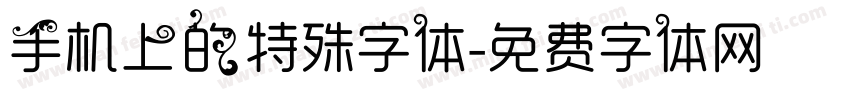 手机上的特殊字体-免费字体网